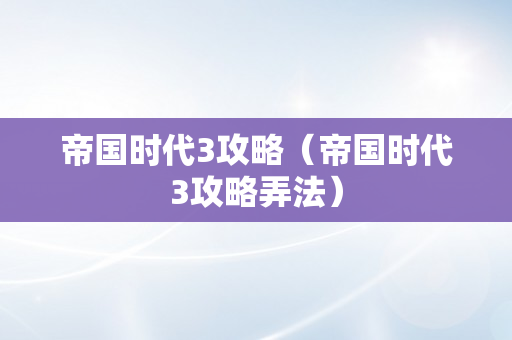 帝国时代3攻略（帝国时代3攻略弄法）